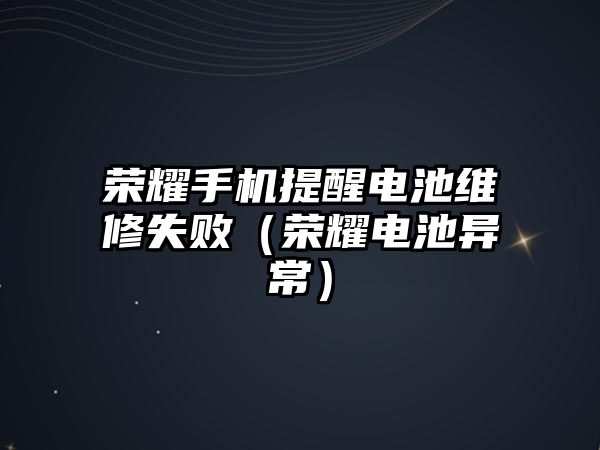 荣耀手机提醒电池维修失败（荣耀电池异常）